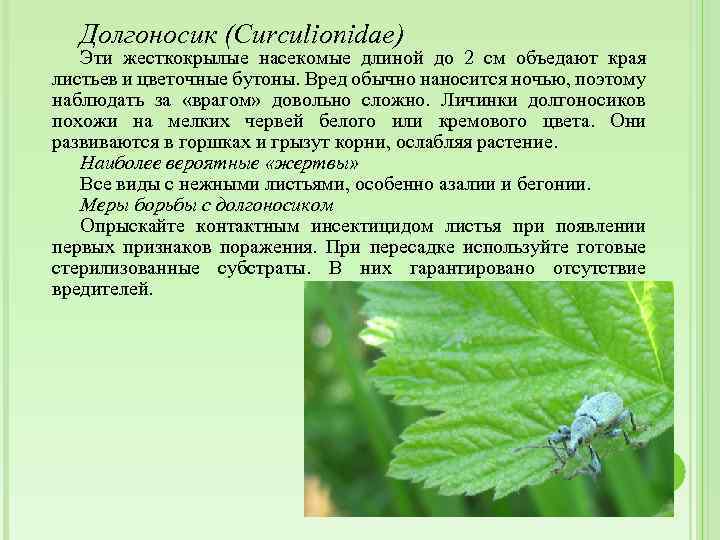 Долгоносик (Curculionidae)

Эти жесткокрылые насекомые длиной до 2 см объедают края листьев и цветочные бутоны. Вред обычно наносится ночью, поэтому наблюдать за «врагом» довольно сложно. Личинки долгоносиков похожи на мелких червей белого или кремового цвета. Они развиваются в горшках и грызут корни, ослабляя растение.

Наиболее вероятные «жертвы»

Все виды с нежными листьями, особенно азалии и бегонии.

Меры борьбы с долгоносиком

Опрыскайте контактным инсектицидом листья при появлении первых признаков поражения. При пересадке используйте готовые стерилизованные субстраты. В них гарантировано отсутствие вредителей.